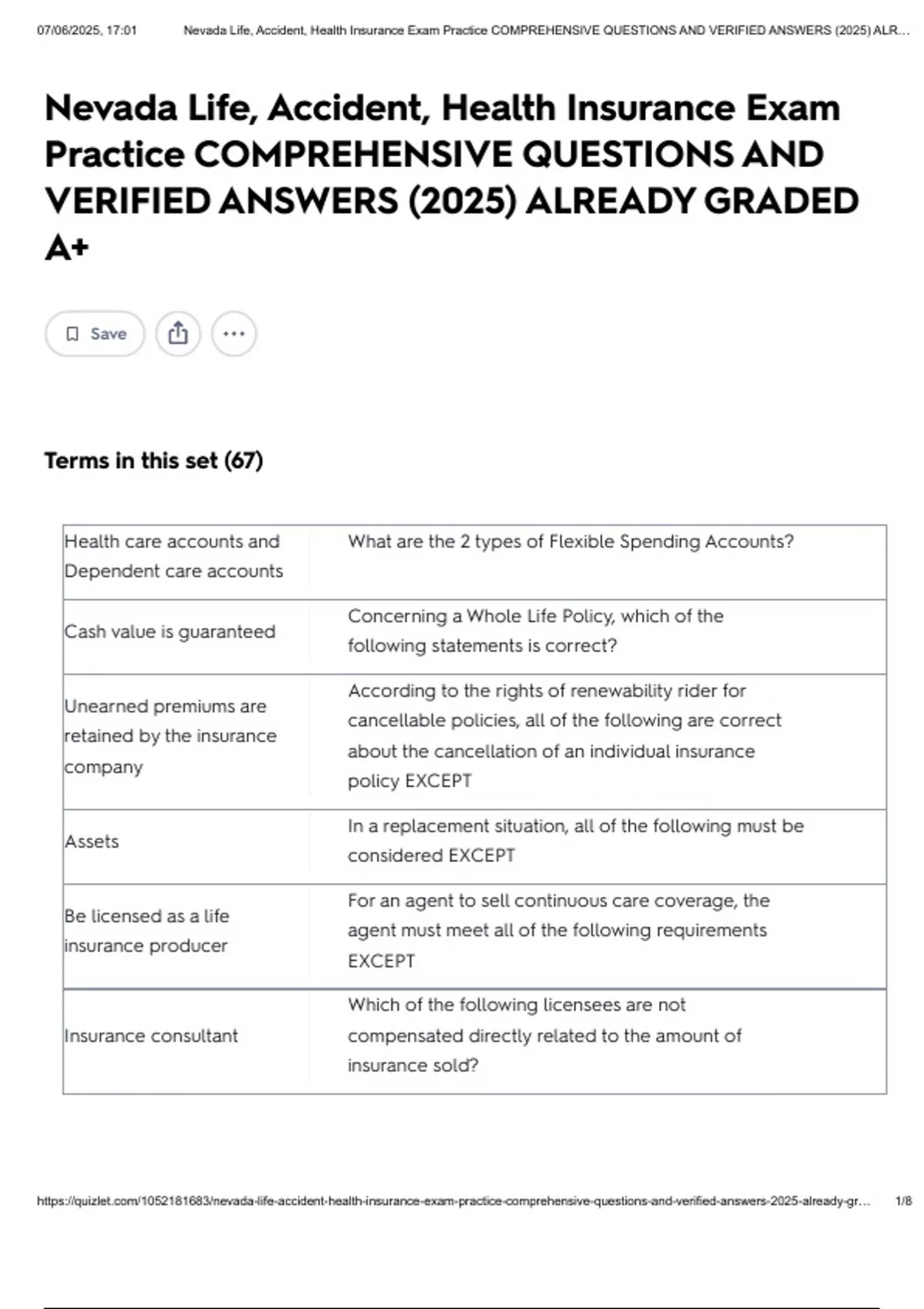 07/06/2025, 17:01 Nevada Life, Accident, Health Insurance Exam Practice COMPREHENSIVE QUESTIONS AND VERIFIED ANSWERS (2025) ALR...

Nevada Life, Accident, Health Insurance Exam Practice COMPREHENSIVE QUESTIONS AND VERIFIED ANSWERS (2025) ALREADY GRADED A+

Save

Terms in this set (67)

| | |
|---|---|
| Health care accounts and Dependent care accounts | What are the 2 types of Flexible Spending Accounts? |
| Cash value is guaranteed | Concerning a Whole Life Policy, which of the following statements is correct? |
| Unearned premiums are retained by the insurance company | According to the rights of renewability rider for cancellable policies, all of the following are correct about the cancellation of an individual insurance policy EXCEPT |
| Assets | In a replacement situation, all of the following must be considered EXCEPT |
| Be licensed as a life insurance producer | For an agent to sell continuous care coverage, the agent must meet all of the following requirements EXCEPT |
| Insurance consultant | Which of the following licensees are not compensated directly related to the amount of insurance sold? |

https://quizlet.com/1052181683/nevada-life-accident-health-insurance-exam-practice-comprehensive-questions-and-verified-answers-2025-already-gr... 1/8